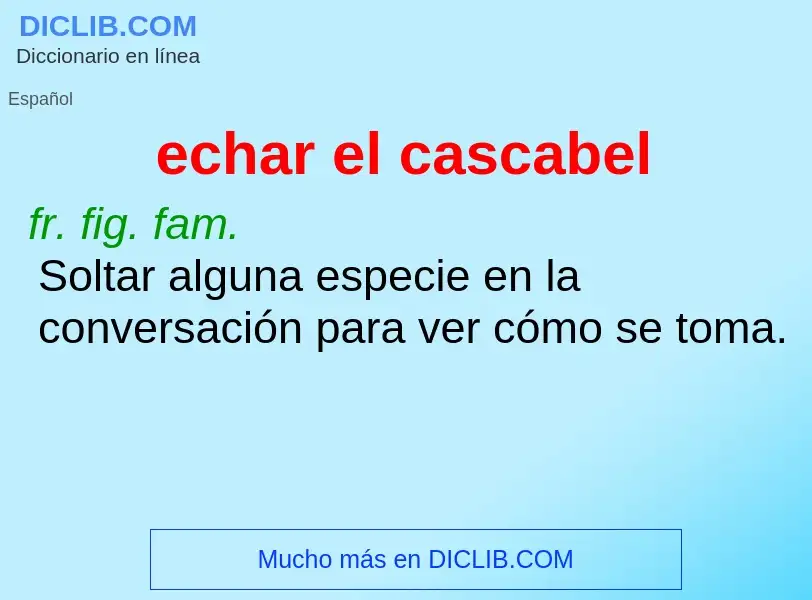 DICLIB.COM
Diccionario en línea

Español

echar el cascabel

fr. fig. fam.
Soltar alguna especie en la conversación para ver cómo se toma.

Mucho más en DICLIB.COM